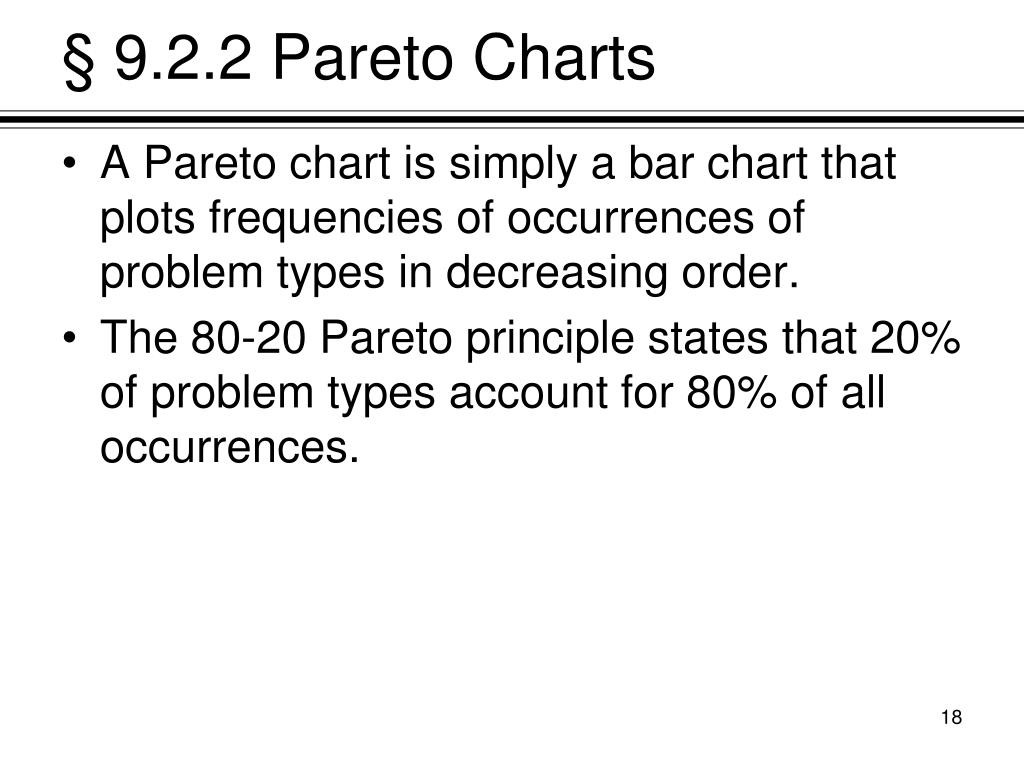 § 9.2.2 Pareto Charts

• A Pareto chart is simply a bar chart that plots frequencies of occurrences of problem types in decreasing order.

• The 80-20 Pareto principle states that 20% of problem types account for 80% of all occurrences.

18